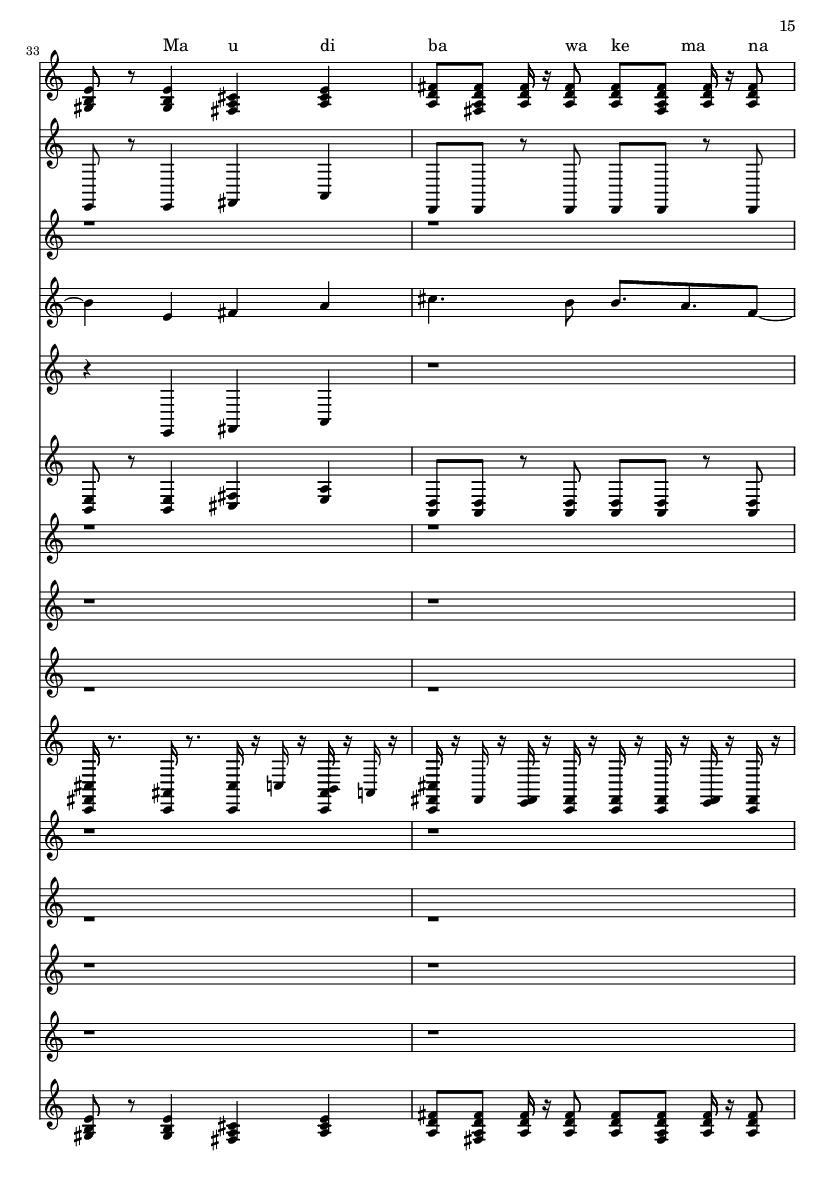 15

33

Ma u di ba wa ke ma na